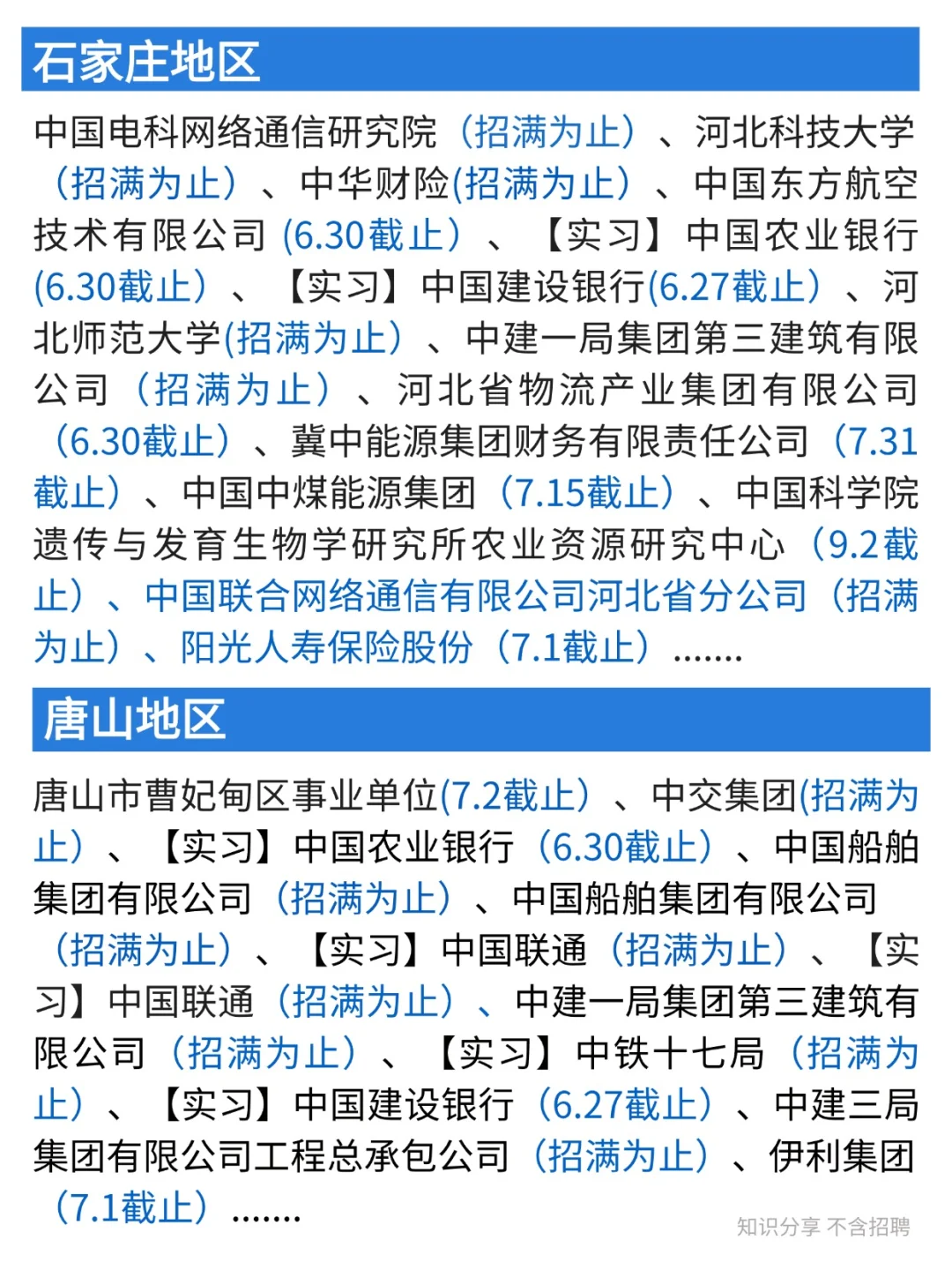 石家庄地区

中国电科网络通信研究院（招满为止）、河北科技大学（招满为止）、中华财险(招满为止)、中国东方航空技术有限公司 (6.30截止）、【实习】中国农业银行(6.30截止）、【实习】中国建设银行(6.27截止）、河北师范大学(招满为止）、中建一局集团第三建筑有限公司（招满为止）、河北省物流产业集团有限公司（6.30截止）、冀中能源集团财务有限责任公司（7.31截止）、中国中煤能源集团（7.15截止）、中国科学院遗传与发育生物学研究所农业资源研究中心（9.2截止）、中国联合网络通信有限公司河北省分公司（招满为止）、阳光人寿保险股份（7.1截止）.......

唐山地区

唐山市曹妃甸区事业单位(7.2截止）、中交集团(招满为止）、【实习】中国农业银行（6.30截止）、中国船舶集团有限公司（招满为止）、中国船舶集团有限公司（招满为止）、【实习】中国联通（招满为止）、【实习】中国联通（招满为止）、中建一局集团第三建筑有限公司（招满为止）、【实习】中铁十七局（招满为止）、【实习】中国建设银行（6.27截止）、中建三局集团有限公司工程总承包公司（招满为止）、伊利集团（7.1截止）.......

知识分享 不含招聘